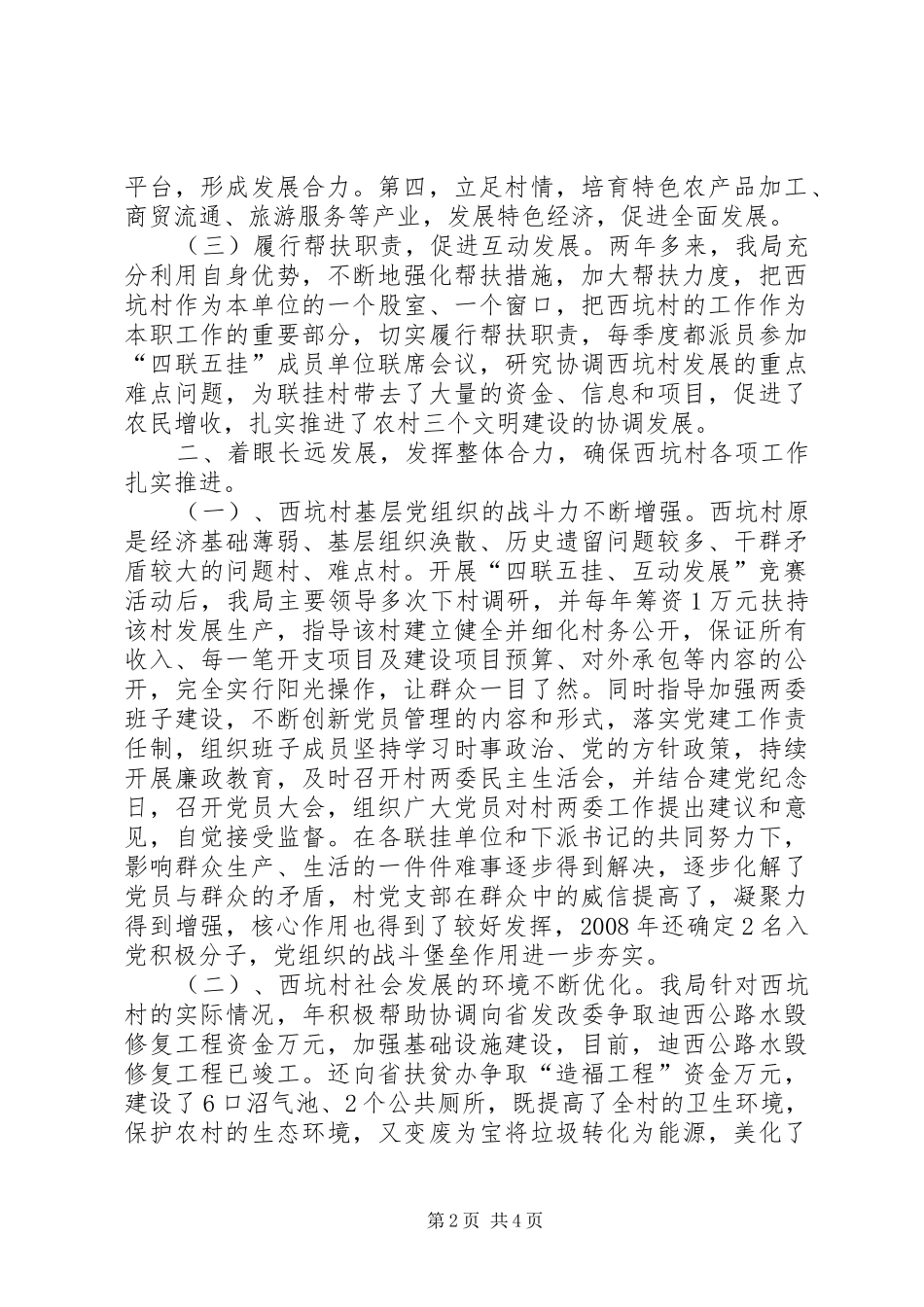 平台，形成发展合力。第四，立足村情，培育特色农产品加工、商贸流通、旅游服务等产业，发展特色经济，促进全面发展。

（三）履行帮扶职责，促进互动发展。两年多来，我局充分利用自身优势，不断地强化帮扶措施，加大帮扶力度，把西坑村作为本单位的一个股室、一个窗口，把西坑村的工作作为本职工作的重要部分，切实履行帮扶职责，每季度都派员参加“四联五挂”成员单位联席会议，研究协调西坑村发展的重点难点问题，为联挂村带去了大量的资金、信息和项目，促进了农民增收，扎实推进了农村三个文明建设的协调发展。

二、着眼长远发展，发挥整体合力，确保西坑村各项工作扎实推进。

（一）、西坑村基层党组织的战斗力不断增强。西坑村原是经济基础薄弱、基层组织涣散、历史遗留问题较多、干群矛盾较大的问题村、难点村。开展“四联五挂、互动发展”竞赛活动后，我局主要领导多次下村调研，并每年筹资1万元扶持该村发展生产，指导该村建立健全并细化村务公开，保证所有收入、每一笔开支项目及建设项目预算、对外承包等内容的公开，完全实行阳光操作，让群众一目了然。同时指导加强两委班子建设，不断创新党员管理的内容和形式，落实党建工作责任制，组织班子成员坚持学习时事政治、党的方针政策，持续开展廉政教育，及时召开村两委民主生活会，并结合建党纪念日，召开党员大会，组织广大党员对村两委工作提出建议和意见，自觉接受监督。在各联挂单位和下派书记的共同努力下，影响群众生产、生活的一件件难事逐步得到解决，逐步化解了党员与群众的矛盾，村党支部在群众中的威信提高了，凝聚力得到增强，核心作用也得到了较好发挥，2008年还确定2名入党积极分子，党组织的战斗堡垒作用进一步夯实。

（二）、西坑村社会发展的环境不断优化。我局针对西坑村的实际情况，年积极帮助协调向省发改委争取迪西公路水毁修复工程资金万元，加强基础设施建设，目前，迪西公路水毁修复工程已竣工。还向省扶贫办争取“造福工程”资金万元，建设了6口沼气池、2个公共厕所，既提高了全村的卫生环境，保护农村的生态环境，又变废为宝将垃圾转化为能源，美化了

第2页 共4页